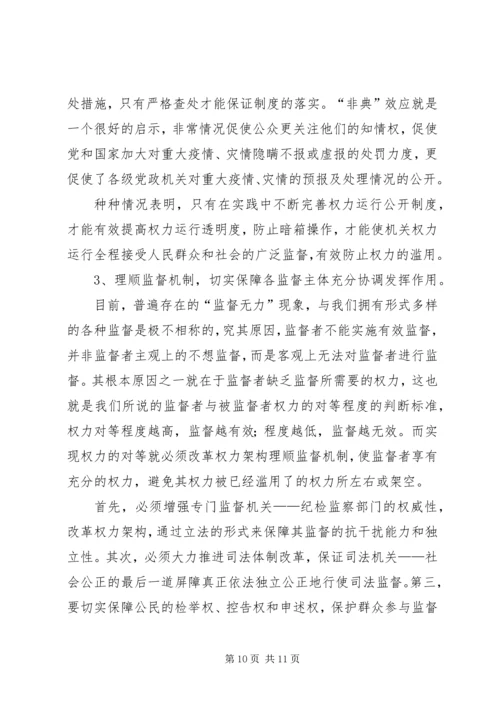 处措施，只有严格查处才能保证制度的落实。“非典”效应就是一个很好的启示，非常情况促使公众更关注他们的知情权，促使党和国家加大对重大疫情、灾情隐瞒不报或虚报的处罚力度，更促使了各级党政机关对重大疫情、灾情的预报及处理情况的公开。

种种情况表明，只有在实践中不断完善权力运行公开制度，才能有效提高权力运行透明度，防止暗箱操作，才能使机关权力运行全程接受人民群众和社会的广泛监督，有效防止权力的滥用。

3、理顺监督机制，切实保障各监督主体充分协调发挥作用。

目前，普遍存在的“监督无力”现象，与我们拥有形式多样的各种监督是极不相称的，究其原因，监督者不能实施有效监督，并非监督者主观上的不想监督，而是客观上无法对监督者进行监督。其根本原因之一就在于监督者缺乏监督所需要的权力，这也就是我们所说的监督者与被监督者权力的对等程度的判断标准，权力对等程度越高，监督越有效；程度越低，监督越无效。而实现权力的对等就必须改革权力架构理顺监督机制，使监督者享有充分的权力，避免其权力被已经滥用了的权力所左右或架空。

首先，必须增强专门监督机关——纪检监察部门的权威性，改革权力架构，通过立法的形式来保障其监督的抗干扰能力和独立性。其次，必须大力推进司法体制改革，保证司法机关——社会公正的最后一道屏障真正依法独立公正地行使司法监督。第三，要切实保障公民的检举权、控告权和申述权，保护群众参与监督

第 10 页 共 11 页